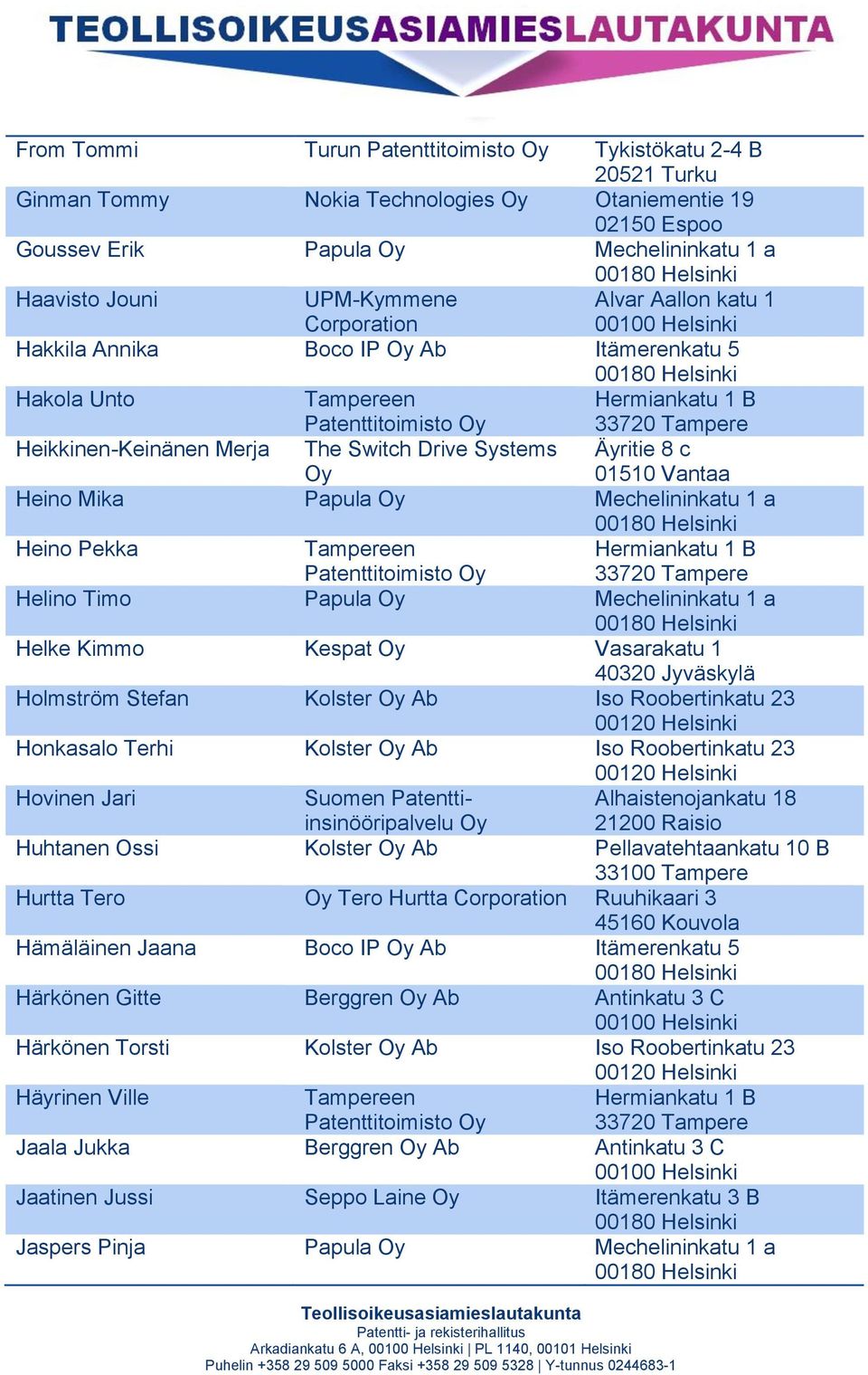 TEOLLISOIKEUSASIAMIESLAUTAKUNTA

| | | |
|---|---|---|
| From Tommi | Turun Patenttitoimisto Oy | Tykistökatu 2-4 B 20521 Turku |
| Ginman Tommy | Nokia Technologies Oy | Otaniementie 19 02150 Espoo |
| Goussev Erik | Papula Oy | Mechelininkatu 1 a 00180 Helsinki |
| Haavisto Jouni | UPM-Kymmene Corporation | Alvar Aallon katu 1 00100 Helsinki |
| Hakkila Annika | Boco IP Oy Ab | Itämerenkatu 5 00180 Helsinki |
| Hakola Unto | Tampereen Patenttitoimisto Oy | Hermiankatu 1 B 33720 Tampere |
| Heikkinen-Keinänen Merja | The Switch Drive Systems Oy | Äyritie 8 c 01510 Vantaa |
| Heino Mika | Papula Oy | Mechelininkatu 1 a 00180 Helsinki |
| Heino Pekka | Tampereen Patenttitoimisto Oy | Hermiankatu 1 B 33720 Tampere |
| Helino Timo | Papula Oy | Mechelininkatu 1 a 00180 Helsinki |
| Helke Kimmo | Kespat Oy | Vasarakatu 1 40320 Jyväskylä |
| Holmström Stefan | Kolster Oy Ab | Iso Roobertinkatu 23 00120 Helsinki |
| Honkasalo Terhi | Kolster Oy Ab | Iso Roobertinkatu 23 00120 Helsinki |
| Hovinen Jari | Suomen Patentti-insinööripalvelu Oy | Alhaistenojankatu 18 21200 Raisio |
| Huhtanen Ossi | Kolster Oy Ab | Pellavatehtaankatu 10 B 33100 Tampere |
| Hurtta Tero | Oy Tero Hurtta Corporation | Ruuhikaari 3 45160 Kouvola |
| Hämäläinen Jaana | Boco IP Oy Ab | Itämerenkatu 5 00180 Helsinki |
| Härkönen Gitte | Berggren Oy Ab | Antinkatu 3 C 00100 Helsinki |
| Härkönen Torsti | Kolster Oy Ab | Iso Roobertinkatu 23 00120 Helsinki |
| Häyrinen Ville | Tampereen Patenttitoimisto Oy | Hermiankatu 1 B 33720 Tampere |
| Jaala Jukka | Berggren Oy Ab | Antinkatu 3 C 00100 Helsinki |
| Jaatinen Jussi | Seppo Laine Oy | Itämerenkatu 3 B 00180 Helsinki |
| Jaspers Pinja | Papula Oy | Mechelininkatu 1 a 00180 Helsinki |

Teollisoikeusasiamieslautakunta
Patentti- ja rekisterihallitus
Arkadiankatu 6 A, 00100 Helsinki | PL 1140, 00101 Helsinki
Puhelin +358 29 509 5000 Faksi +358 29 509 5328 | Y-tunnus 0244683-1